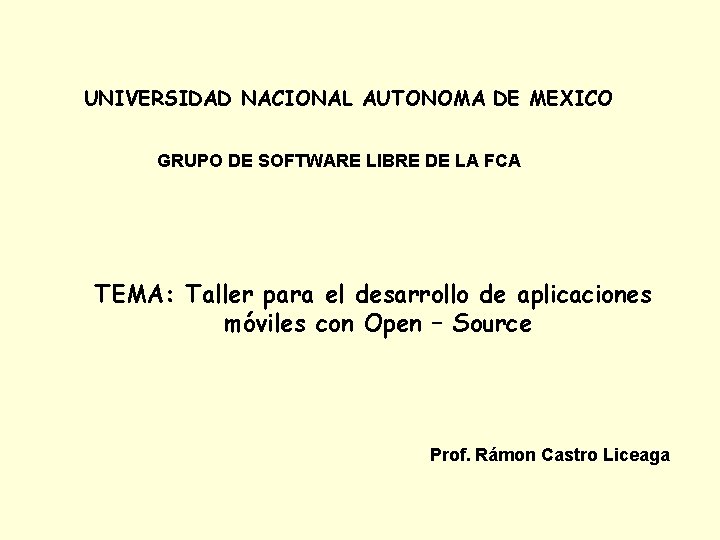 UNIVERSIDAD NACIONAL AUTONOMA DE MEXICO

GRUPO DE SOFTWARE LIBRE DE LA FCA

TEMA: Taller para el desarrollo de aplicaciones móviles con Open – Source

Prof. Rámon Castro Liceaga